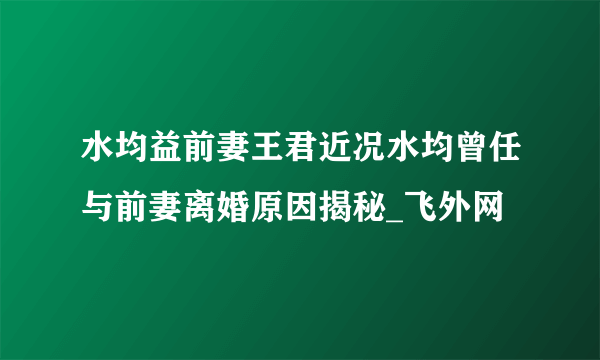 水均益前妻王君近况水均曾任与前妻离婚原因揭秘_飞外网